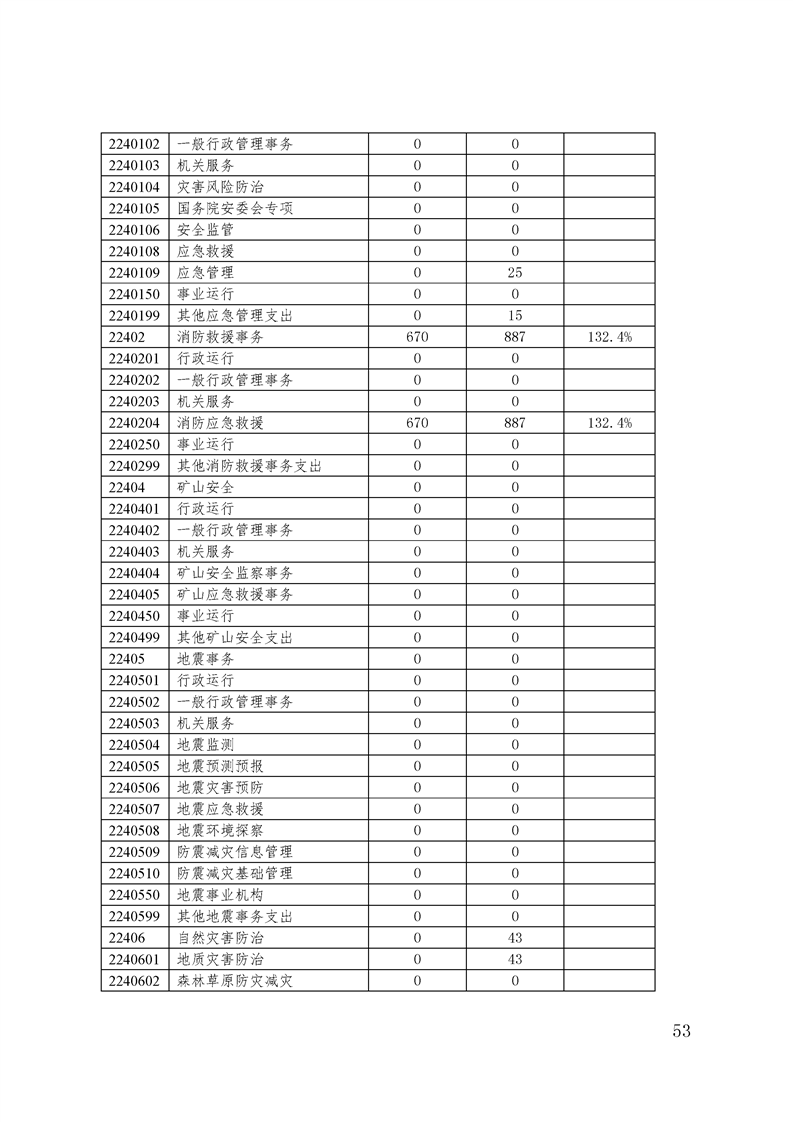 | | | | | |
|---|---|---|---|---|
| 2240102 | 一般行政管理事务 | 0 | 0 | |
| 2240103 | 机关服务 | 0 | 0 | |
| 2240104 | 灾害风险防治 | 0 | 0 | |
| 2240105 | 国务院安委会专项 | 0 | 0 | |
| 2240106 | 安全监管 | 0 | 0 | |
| 2240108 | 应急救援 | 0 | 0 | |
| 2240109 | 应急管理 | 0 | 25 | |
| 2240150 | 事业运行 | 0 | 0 | |
| 2240199 | 其他应急管理支出 | 0 | 15 | |
| 22402 | 消防救援事务 | 670 | 887 | 132.4% |
| 2240201 | 行政运行 | 0 | 0 | |
| 2240202 | 一般行政管理事务 | 0 | 0 | |
| 2240203 | 机关服务 | 0 | 0 | |
| 2240204 | 消防应急救援 | 670 | 887 | 132.4% |
| 2240250 | 事业运行 | 0 | 0 | |
| 2240299 | 其他消防救援事务支出 | 0 | 0 | |
| 22404 | 矿山安全 | 0 | 0 | |
| 2240401 | 行政运行 | 0 | 0 | |
| 2240402 | 一般行政管理事务 | 0 | 0 | |
| 2240403 | 机关服务 | 0 | 0 | |
| 2240404 | 矿山安全监察事务 | 0 | 0 | |
| 2240405 | 矿山应急救援事务 | 0 | 0 | |
| 2240450 | 事业运行 | 0 | 0 | |
| 2240499 | 其他矿山安全支出 | 0 | 0 | |
| 22405 | 地震事务 | 0 | 0 | |
| 2240501 | 行政运行 | 0 | 0 | |
| 2240502 | 一般行政管理事务 | 0 | 0 | |
| 2240503 | 机关服务 | 0 | 0 | |
| 2240504 | 地震监测 | 0 | 0 | |
| 2240505 | 地震预测预报 | 0 | 0 | |
| 2240506 | 地震灾害预防 | 0 | 0 | |
| 2240507 | 地震应急救援 | 0 | 0 | |
| 2240508 | 地震环境探察 | 0 | 0 | |
| 2240509 | 防震减灾信息管理 | 0 | 0 | |
| 2240510 | 防震减灾基础管理 | 0 | 0 | |
| 2240550 | 地震事业机构 | 0 | 0 | |
| 2240599 | 其他地震事务支出 | 0 | 0 | |
| 22406 | 自然灾害防治 | 0 | 43 | |
| 2240601 | 地质灾害防治 | 0 | 43 | |
| 2240602 | 森林草原防灾减灾 | 0 | 0 | |

53